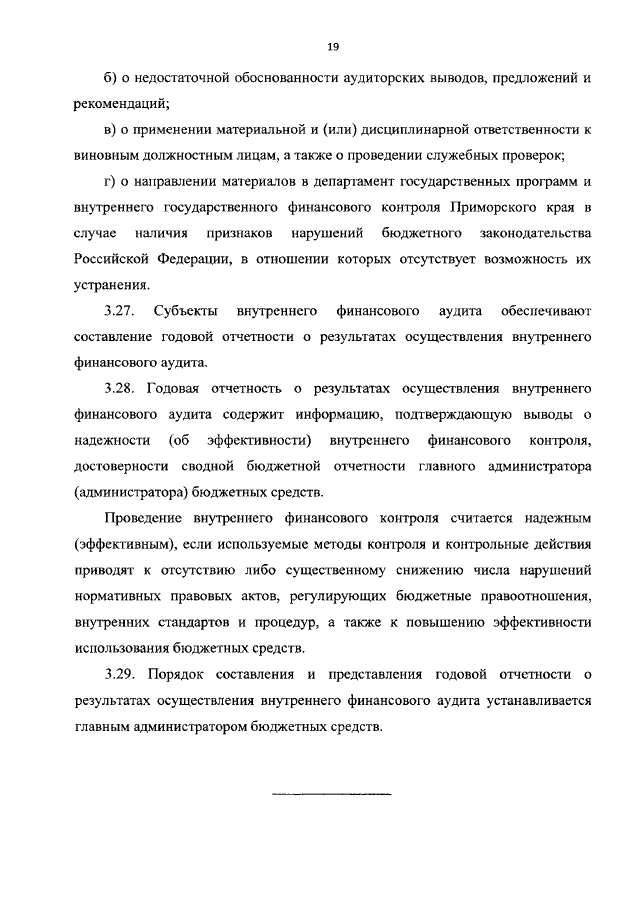 19

б) о недостаточной обоснованности аудиторских выводов, предложений и рекомендаций;

в) о применении материальной и (или) дисциплинарной ответственности к виновным должностным лицам, а также о проведении служебных проверок;

г) о направлении материалов в департамент государственных программ и внутреннего государственного финансового контроля Приморского края в случае наличия признаков нарушений бюджетного законодательства Российской Федерации, в отношении которых отсутствует возможность их устранения.

3.27. Субъекты внутреннего финансового аудита обеспечивают составление годовой отчетности о результатах осуществления внутреннего финансового аудита.

3.28. Годовая отчетность о результатах осуществления внутреннего финансового аудита содержит информацию, подтверждающую выводы о надежности (об эффективности) внутреннего финансового контроля, достоверности сводной бюджетной отчетности главного администратора (администратора) бюджетных средств.

Проведение внутреннего финансового контроля считается надежным (эффективным), если используемые методы контроля и контрольные действия приводят к отсутствию либо существенному снижению числа нарушений нормативных правовых актов, регулирующих бюджетные правоотношения, внутренних стандартов и процедур, а также к повышению эффективности использования бюджетных средств.

3.29. Порядок составления и представления годовой отчетности о результатах осуществления внутреннего финансового аудита устанавливается главным администратором бюджетных средств.